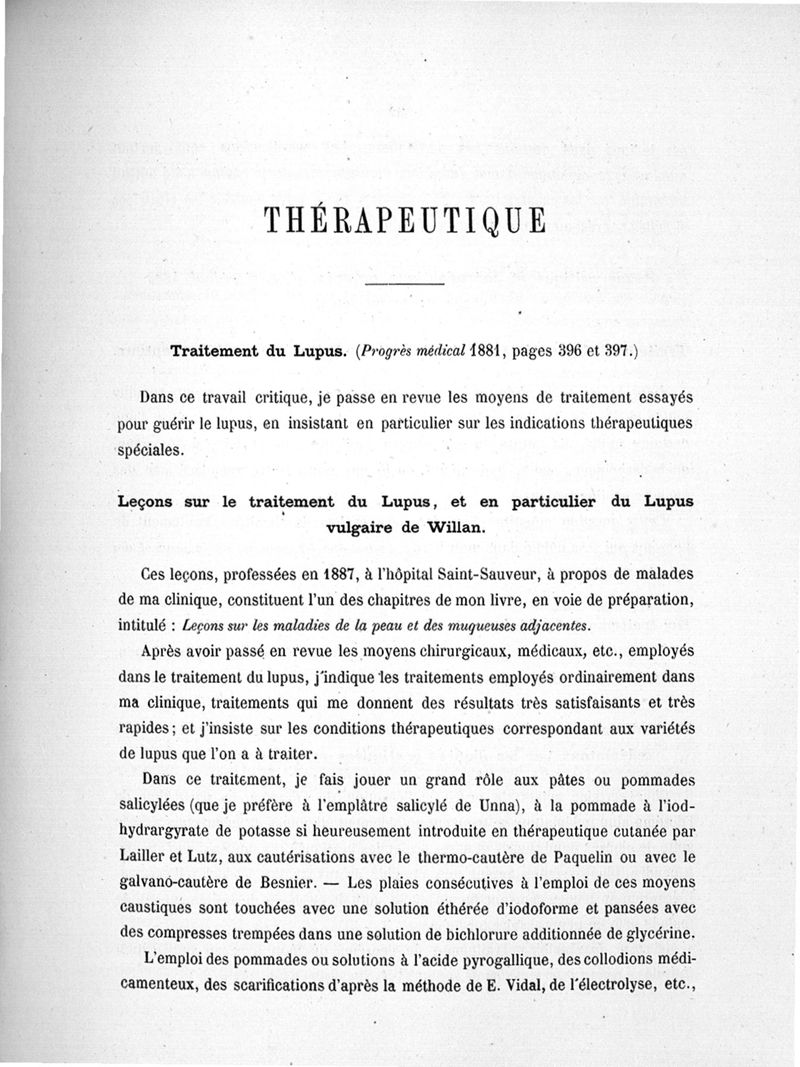 THÉRAPEUTIQUE

Traitement du Lupus. (Progrès médical 1881, pages 396 et 397.)

Dans ce travail critique, je passe en revue les moyens de traitement essayés pour guérir le lupus, en insistant en particulier sur les indications thérapeutiques spéciales.

Leçons sur le traitement du Lupus, et en particulier du Lupus vulgaire de Willan.

Ces leçons, professées en 1887, à l'hôpital Saint-Sauveur, à propos de malades de ma clinique, constituent l'un des chapitres de mon livre, en voie de préparation, intitulé : Leçons sur les maladies de la peau et des muqueuses adjacentes.

Après avoir passé en revue les moyens chirurgicaux, médicaux, etc., employés dans le traitement du lupus, j'indique les traitements employés ordinairement dans ma clinique, traitements qui me donnent des résultats très satisfaisants et très rapides; et j'insiste sur les conditions thérapeutiques correspondant aux variétés de lupus que l'on a à traiter.

Dans ce traitement, je fais jouer un grand rôle aux pâtes ou pommades salicylées (que je préfère à l'emplâtre salicylé de Unna), à la pommade à l'iodhydrargyrate de potasse si heureusement introduite en thérapeutique cutanée par Lailler et Lutz, aux cautérisations avec le thermo-cautère de Paquelin ou avec le galvano-cautère de Besnier. — Les plaies consécutives à l'emploi de ces moyens caustiques sont touchées avec une solution éthérée d'iodoforme et pansées avec des compresses trempées dans une solution de bichlorure additionnée de glycérine.

L'emploi des pommades ou solutions à l'acide pyrogallique, des collodions médicamenteux, des scarifications d'après la méthode de E. Vidal, de l'électrolyse, etc.,